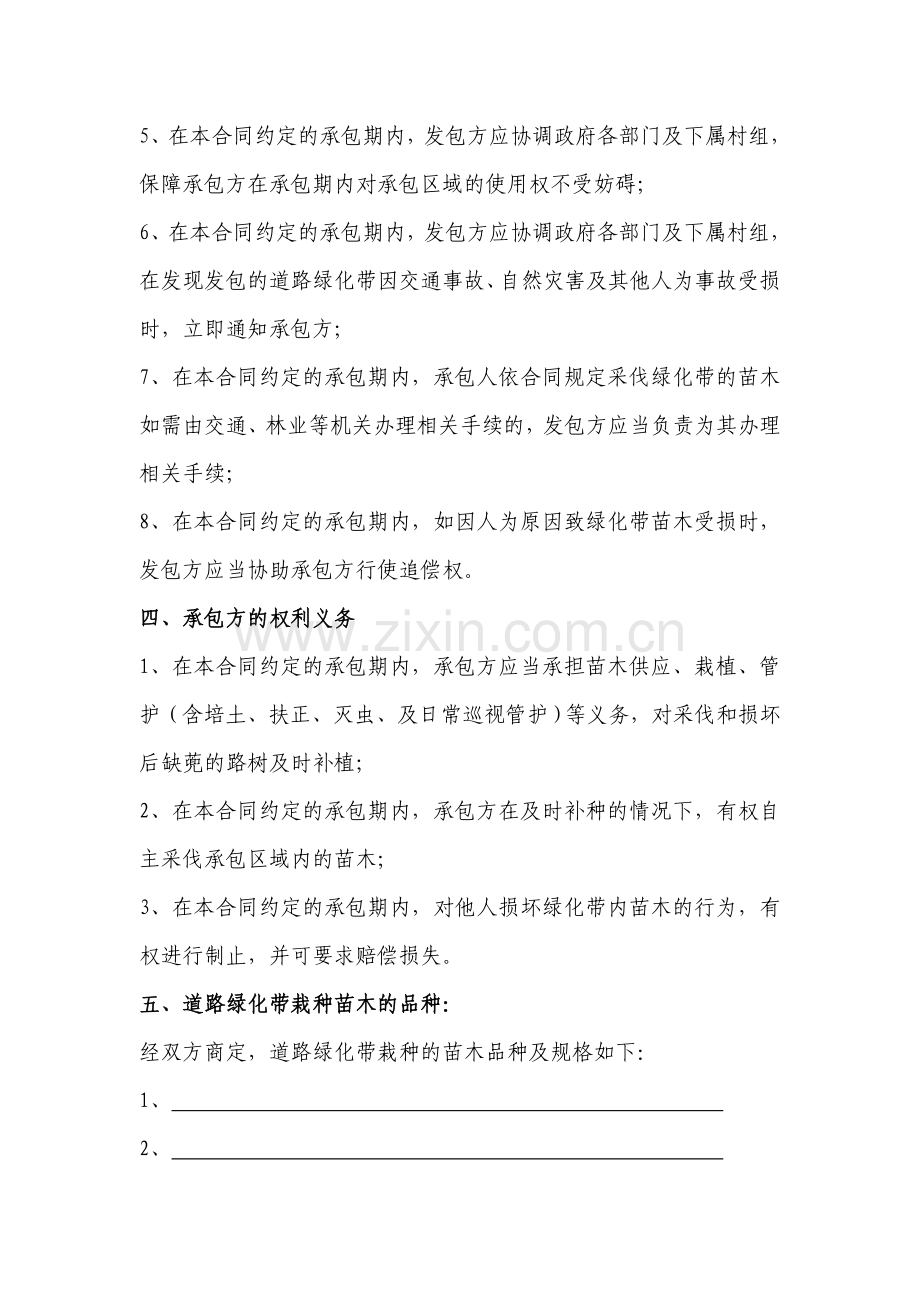 5、在本合同约定的承包期内，发包方应协调政府各部门及下属村组，保障承包方在承包期内对承包区域的使用权不受妨碍；

6、在本合同约定的承包期内，发包方应协调政府各部门及下属村组，在发现发包的道路绿化带因交通事故、自然灾害及其他人为事故受损时，立即通知承包方；

7、在本合同约定的承包期内，承包人依合同规定采伐绿化带的苗木如需由交通、林业等机关办理相关手续的，发包方应当负责为其办理相关手续；

8、在本合同约定的承包期内，如因人为原因致绿化带苗木受损时，发包方应当协助承包方行使追偿权。

四、承包方的权利义务

www.zixin.com.cn

1、在本合同约定的承包期内，承包方应当承担苗木供应、栽植、管护（含培土、扶正、灭虫、及日常巡视管护）等义务，对采伐和损坏后缺蔸的路树及时补植；

2、在本合同约定的承包期内，承包方在及时补种的情况下，有权自主采伐承包区域内的苗木；

3、在本合同约定的承包期内，对他人损坏绿化带内苗木的行为，有权进行制止，并可要求赔偿损失。

五、道路绿化带栽种苗木的品种：

经双方商定，道路绿化带栽种的苗木品种及规格如下：

1、

2、